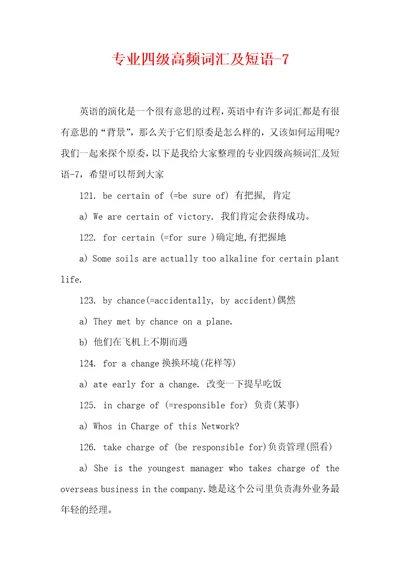 专业四级高频词汇及短语-7

英语的演化是一个很有意思的过程，英语中有许多词汇都是有很有意思的“背景”，那么关于它们原委是怎么样的，又该如何运用呢？我们一起来探个原委，以下是我给大家整理的专业四级高频词汇及短语-7，希望可以帮到大家

121. be certain of (=be sure of) 有把握, 肯定

a) We are certain of victory. 我们肯定会获得成功。

122. for certain (=for sure )确定地,有把握地

a) Some soils are actually too alkaline for certain plant life.

123. by chance(=accidentally, by accident)偶然

a) They met by chance on a plane.

b) 他们在飞机上不期而遇

124. for a change 换换环境(花样等)

a) ate early for a change. 改变一下提早吃饭

125. in charge of (=responsible for) 负责(某事)

a) Whos in Charge of this Network?

126. take charge of (be responsible for)负责管理(照看)

a) She is the youngest manager who takes charge of the overseas business in the company.她是这个公司里负责海外业务最年轻的经理。